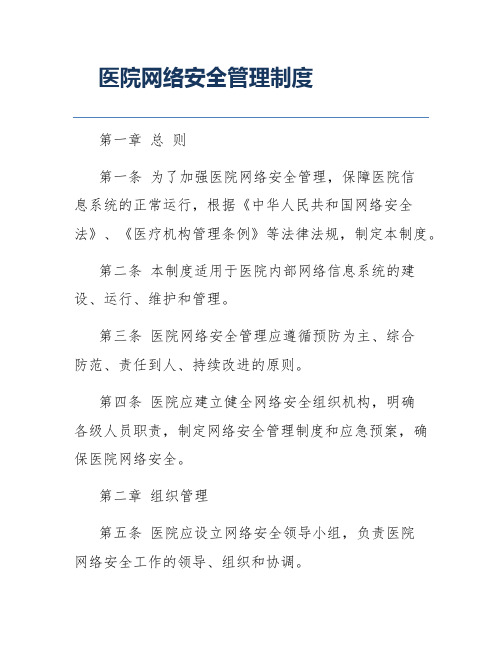 医院网络安全管理制度

第一章 总 则

第一条 为了加强医院网络安全管理，保障医院信息系统的正常运行，根据《中华人民共和国网络安全法》、《医疗机构管理条例》等法律法规，制定本制度。

第二条 本制度适用于医院内部网络信息系统的建设、运行、维护和管理。

第三条 医院网络安全管理应遵循预防为主、综合防范、责任到人、持续改进的原则。

第四条 医院应建立健全网络安全组织机构，明确各级人员职责，制定网络安全管理制度和应急预案，确保医院网络安全。

第二章 组织管理

第五条 医院应设立网络安全领导小组，负责医院网络安全工作的领导、组织和协调。